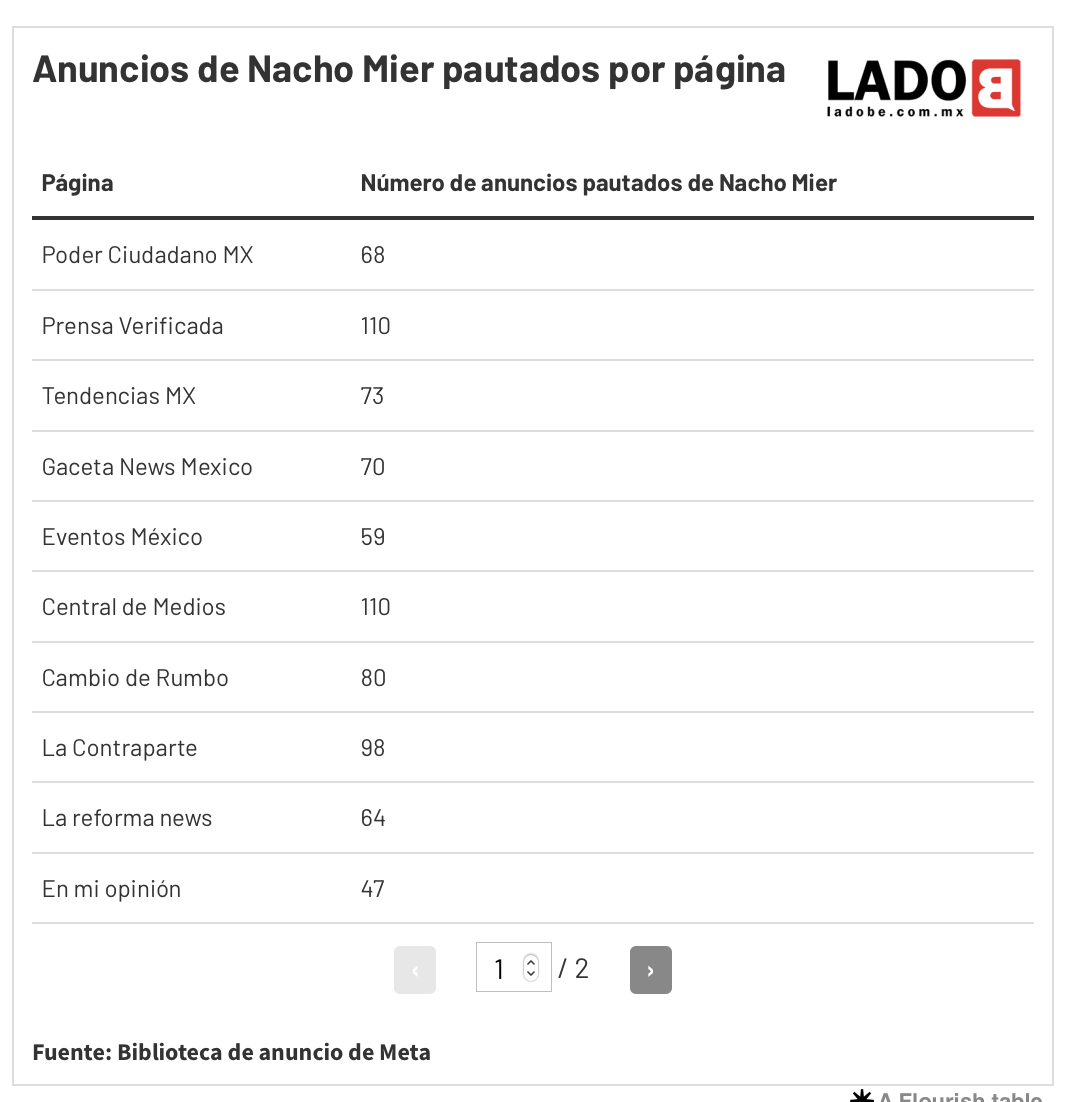 Anuncios de Nacho Mier pautados por página

LADO B
ladobe.com.mx

| Página | Número de anuncios pautados de Nacho Mier |
|---|---|
| Poder Ciudadano MX | 68 |
| Prensa Verificada | 110 |
| Tendencias MX | 73 |
| Gaceta News Mexico | 70 |
| Eventos México | 59 |
| Central de Medios | 110 |
| Cambio de Rumbo | 80 |
| La Contraparte | 98 |
| La reforma news | 64 |
| En mi opinión | 47 |

‹ 1 / 2 ›

Fuente: Biblioteca de anuncio de Meta

A Flourish table